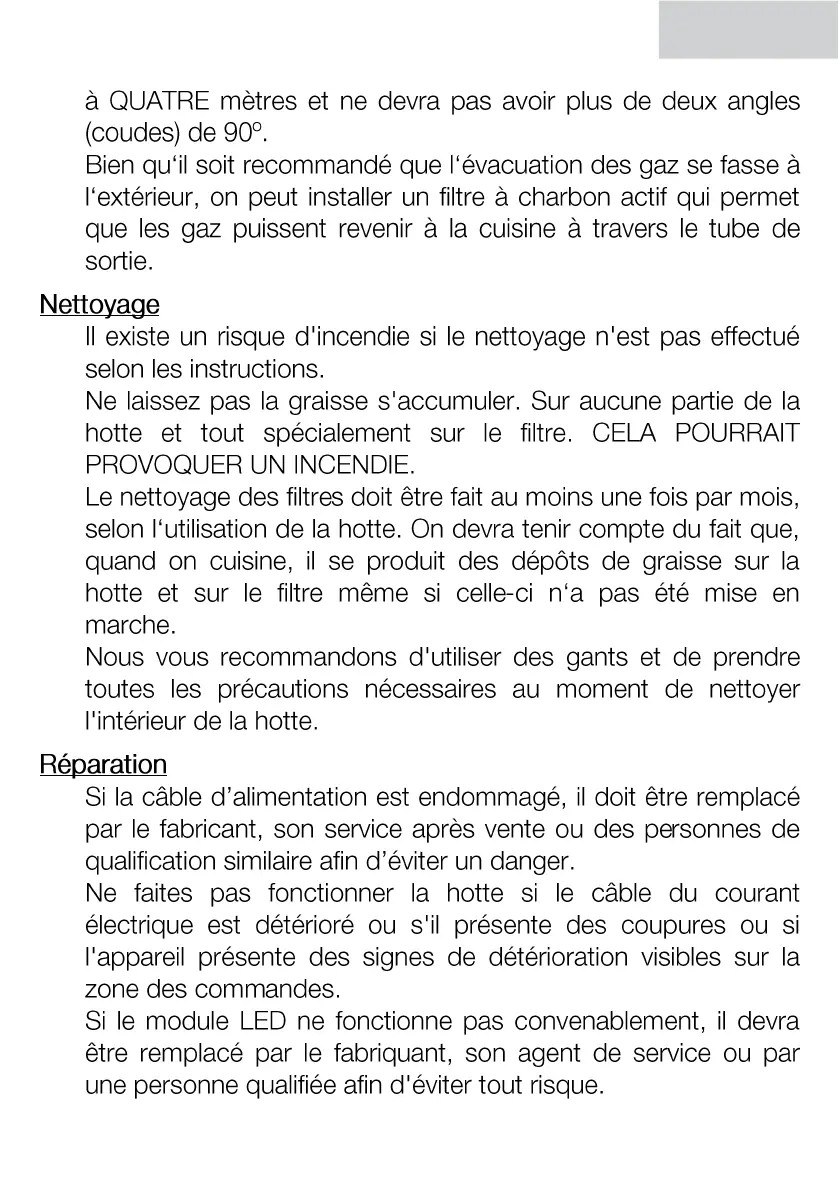 à QUATRE mètres et ne devra pas avoir plus de deux angles (coudes) de 90º.
Bien qu'il soit recommandé que l'évacuation des gaz se fasse à l'extérieur, on peut installer un filtre à charbon actif qui permet que les gaz puissent revenir à la cuisine à travers le tube de sortie.

Nettoyage
Il existe un risque d'incendie si le nettoyage n'est pas effectué selon les instructions.
Ne laissez pas la graisse s'accumuler. Sur aucune partie de la hotte et tout spécialement sur le filtre. CELA POURRAIT PROVOQUER UN INCENDIE.
Le nettoyage des filtres doit être fait au moins une fois par mois, selon l'utilisation de la hotte. On devra tenir compte du fait que, quand on cuisine, il se produit des dépôts de graisse sur la hotte et sur le filtre même si celle-ci n'a pas été mise en marche.
Nous vous recommandons d'utiliser des gants et de prendre toutes les précautions nécessaires au moment de nettoyer l'intérieur de la hotte.

Réparation
Si la câble d'alimentation est endommagé, il doit être remplacé par le fabricant, son service après vente ou des personnes de qualification similaire afin d'éviter un danger.
Ne faites pas fonctionner la hotte si le câble du courant électrique est détérioré ou s'il présente des coupures ou si l'appareil présente des signes de détérioration visibles sur la zone des commandes.
Si le module LED ne fonctionne pas convenablement, il devra être remplacé par le fabriquant, son agent de service ou par une personne qualifiée afin d'éviter tout risque.